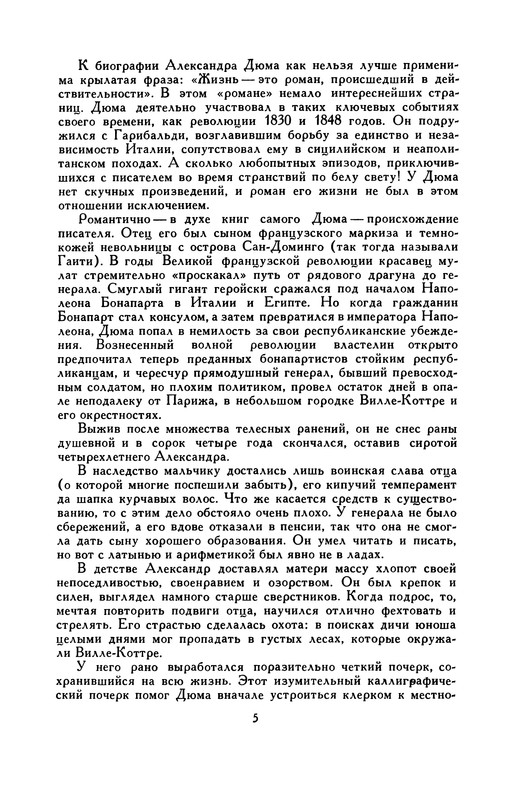 К биографии Александра Дюма как нельзя лучше применима крылатая фраза: «Жизнь — это роман, происшедший в действительности». В этом «романе» немало интереснейших страниц. Дюма деятельно участвовал в таких ключевых событиях своего времени, как революции 1830 и 1848 годов. Он подружился с Гарибальди, возглавившим борьбу за единство и независимость Италии, сопутствовал ему в сицилийском и неаполитанском походах. А сколько любопытных эпизодов, приключившихся с писателем во время странствий по белу свету! У Дюма нет скучных произведений, и роман его жизни не был в этом отношении исключением.

Романтично — в духе книг самого Дюма — происхождение писателя. Отец его был сыном французского маркиза и темнокожей невольницы с острова Сан-Доминго (так тогда называли Гаити). В годы Великой французской революции красавец мулат стремительно «проскакал» путь от рядового драгуна до генерала. Смуглый гигант геройски сражался под началом Наполеона Бонапарта в Италии и Египте. Но когда гражданин Бонапарт стал консулом, а затем превратился в императора Наполеона, Дюма попал в немилость за свои республиканские убеждения. Вознесенный волной революции властелин открыто предпочитал теперь преданных бонапартистов стойким республиканцам, и чересчур прямодушный генерал, бывший превосходным солдатом, но плохим политиком, провел остаток дней в опале неподалеку от Парижа, в небольшом городке Вилле-Коттре и его окрестностях.

Выжив после множества телесных ранений, он не снес раны душевной и в сорок четыре года скончался, оставив сиротой четырехлетнего Александра.

В наследство мальчику достались лишь воинская слава отца (о которой многие поспешили забыть), его кипучий темперамент да шапка курчавых волос. Что же касается средств к существованию, то с этим дело обстояло очень плохо. У генерала не было сбережений, а его вдове отказали в пенсии, так что она не смогла дать сыну хорошего образования. Он умел читать и писать, но вот с латынью и арифметикой был явно не в ладах.

В детстве Александр доставлял матери массу хлопот своей непоседливостью, своенравием и озорством. Он был крепок и силен, выглядел намного старше сверстников. Когда подрос, то, мечтая повторить подвиги отца, научился отлично фехтовать и стрелять. Его страстью сделалась охота: в поисках дичи юноша целыми днями мог пропадать в густых лесах, которые окружали Вилле-Коттре.

У него рано выработался поразительно четкий почерк, сохранившийся на всю жизнь. Этот изумительный каллиграфический почерк помог Дюма вначале устроиться клерком к местно-

5